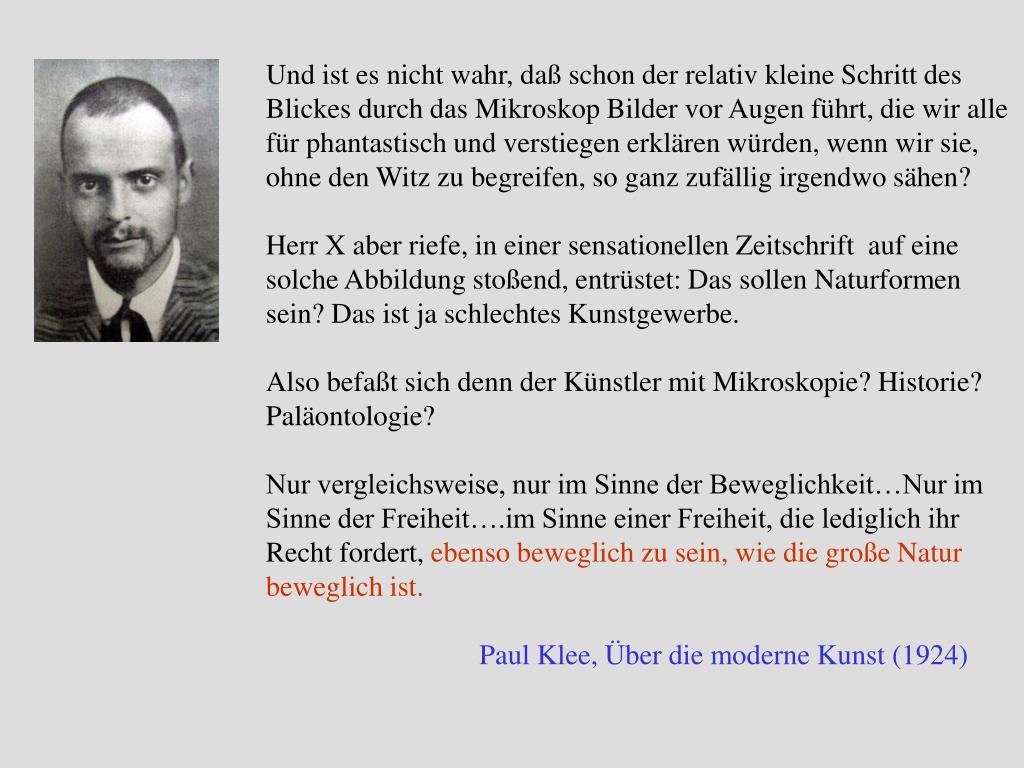 Und ist es nicht wahr, daß schon der relativ kleine Schritt des Blickes durch das Mikroskop Bilder vor Augen führt, die wir alle für phantastisch und verstiegen erklären würden, wenn wir sie, ohne den Witz zu begreifen, so ganz zufällig irgendwo sähen?

Herr X aber riefe, in einer sensationellen Zeitschrift auf eine solche Abbildung stoßend, entrüstet: Das sollen Naturformen sein? Das ist ja schlechtes Kunstgewerbe.

Also befaßt sich denn der Künstler mit Mikroskopie? Historie? Paläontologie?

Nur vergleichsweise, nur im Sinne der Beweglichkeit…Nur im Sinne der Freiheit….im Sinne einer Freiheit, die lediglich ihr Recht fordert, ebenso beweglich zu sein, wie die große Natur beweglich ist.

Paul Klee, Über die moderne Kunst (1924)